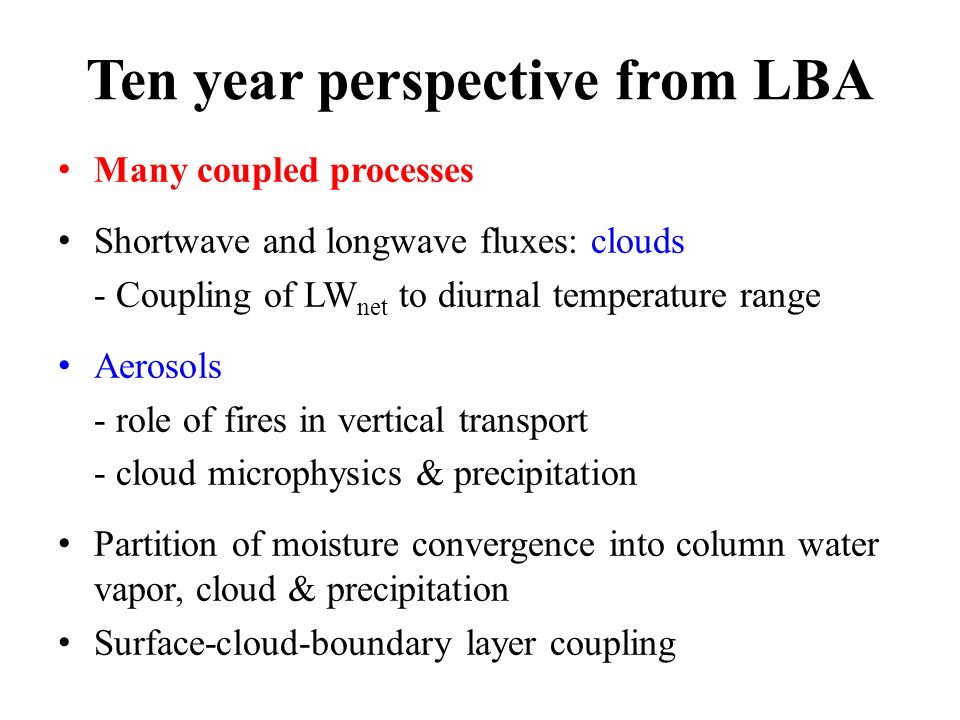 Ten year perspective from LBA

• Many coupled processes

• Shortwave and longwave fluxes: clouds
- Coupling of $LW_{net}$ to diurnal temperature range

• Aerosols
- role of fires in vertical transport
- cloud microphysics & precipitation

• Partition of moisture convergence into column water vapor, cloud & precipitation

• Surface-cloud-boundary layer coupling